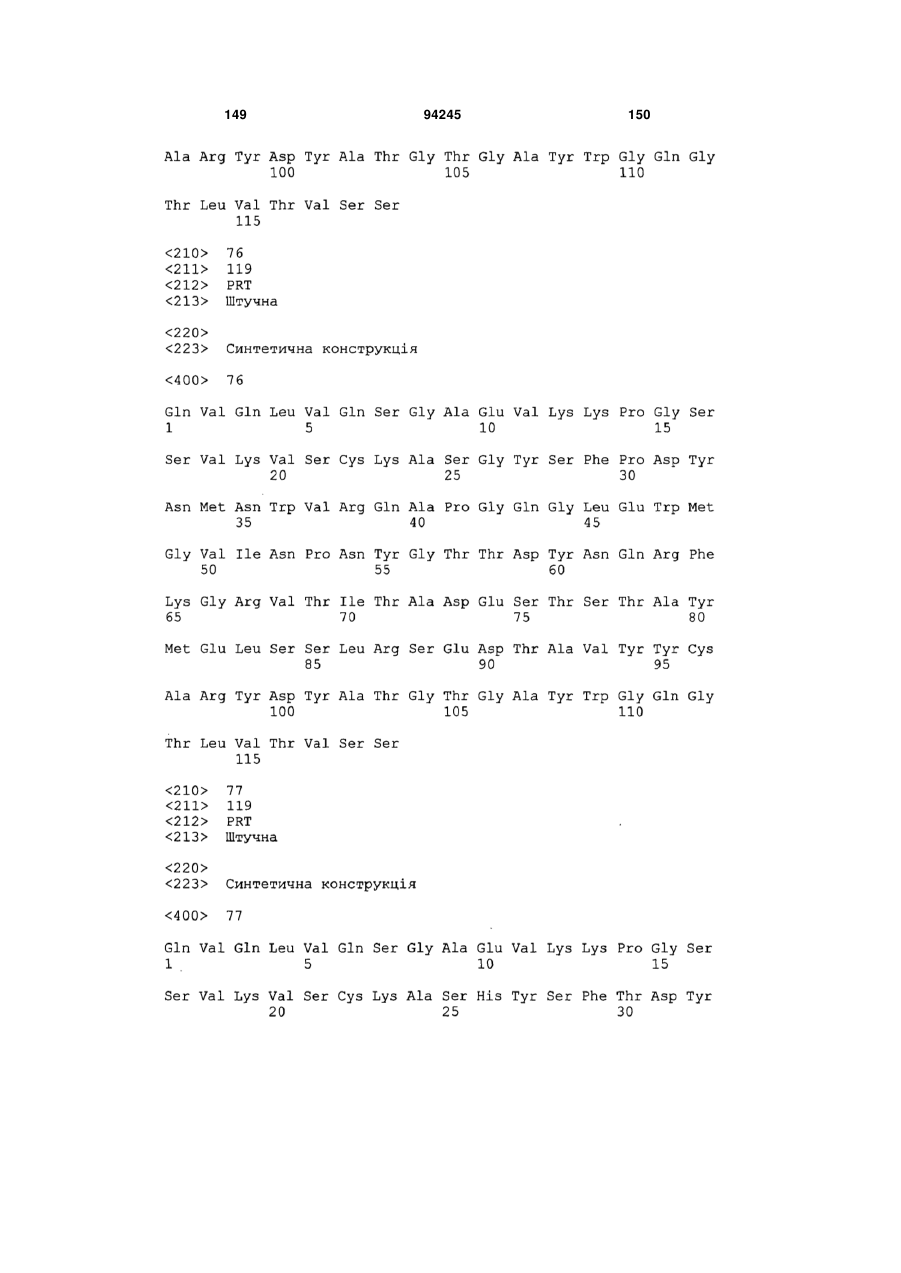 149 94245 150

Ala Arg Tyr Asp Tyr Ala Thr Gly Thr Gly Ala Tyr Trp Gly Gln Gly
100 105 110

Thr Leu Val Thr Val Ser Ser
115

<210> 76
<211> 119
<212> PRT
<213> Штучна

<220>
<223> Синтетична конструкція

<400> 76

Gln Val Gln Leu Val Gln Ser Gly Ala Glu Val Lys Lys Pro Gly Ser
1 5 10 15

Ser Val Lys Val Ser Cys Lys Ala Ser Gly Tyr Ser Phe Pro Asp Tyr
20 25 30

Asn Met Asn Trp Val Arg Gln Ala Pro Gly Gln Gly Leu Glu Trp Met
35 40 45

Gly Val Ile Asn Pro Asn Tyr Gly Thr Thr Asp Tyr Asn Gln Arg Phe
50 55 60

Lys Gly Arg Val Thr Ile Thr Ala Asp Glu Ser Thr Ser Thr Ala Tyr
65 70 75 80

Met Glu Leu Ser Ser Leu Arg Ser Glu Asp Thr Ala Val Tyr Tyr Cys
85 90 95

Ala Arg Tyr Asp Tyr Ala Thr Gly Thr Gly Ala Tyr Trp Gly Gln Gly
100 105 110

Thr Leu Val Thr Val Ser Ser
115

<210> 77
<211> 119
<212> PRT
<213> Штучна

<220>
<223> Синтетична конструкція

<400> 77

Gln Val Gln Leu Val Gln Ser Gly Ala Glu Val Lys Lys Pro Gly Ser
1 5 10 15

Ser Val Lys Val Ser Cys Lys Ala Ser His Tyr Ser Phe Thr Asp Tyr
20 25 30